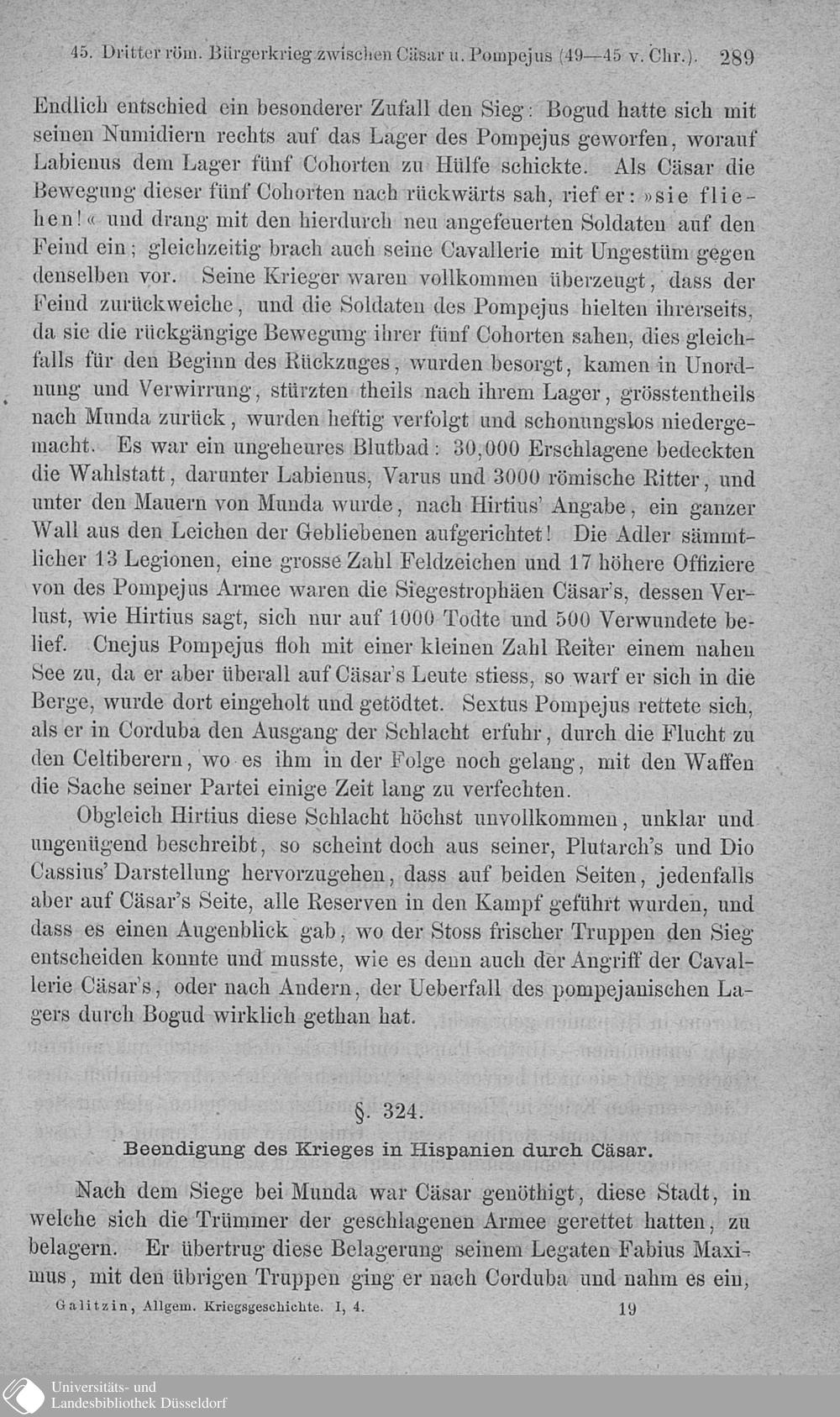 45. Dritter röm. Bürgerkrieg zwischen Cäsar u. Pompejus (49—45 v. Chr.). 289

Endlich entschied ein besonderer Zufall den Sieg: Bogud hatte sich mit seinen Numidiern rechts auf das Lager des Pompejus geworfen, worauf Labienus dem Lager fünf Cohorten zu Hülfe schickte. Als Cäsar die Bewegung dieser fünf Cohorten nach rückwärts sah, rief er: »sie fliehen!« und drang mit den hierdurch neu angefeuerten Soldaten auf den Feind ein; gleichzeitig brach auch seine Cavallerie mit Ungestüm gegen denselben vor. Seine Krieger waren vollkommen überzeugt, dass der Feind zurückweiche, und die Soldaten des Pompejus hielten ihrerseits, da sie die rückgängige Bewegung ihrer fünf Cohorten sahen, dies gleichfalls für den Beginn des Rückzuges, wurden besorgt, kamen in Unordnung und Verwirrung, stürzten theils nach ihrem Lager, grösstentheils nach Munda zurück, wurden heftig verfolgt und schonungslos niedergemacht. Es war ein ungeheures Blutbad: 30,000 Erschlagene bedeckten die Wahlstatt, darunter Labienus, Varus und 3000 römische Ritter, und unter den Mauern von Munda wurde, nach Hirtius' Angabe, ein ganzer Wall aus den Leichen der Gebliebenen aufgerichtet! Die Adler sämmtlicher 13 Legionen, eine grosse Zahl Feldzeichen und 17 höhere Offiziere von des Pompejus Armee waren die Siegestrophäen Cäsar's, dessen Verlust, wie Hirtius sagt, sich nur auf 1000 Todte und 500 Verwundete belief. Cnejus Pompejus floh mit einer kleinen Zahl Reiter einem nahen See zu, da er aber überall auf Cäsar's Leute stiess, so warf er sich in die Berge, wurde dort eingeholt und getödtet. Sextus Pompejus rettete sich, als er in Corduba den Ausgang der Schlacht erfuhr, durch die Flucht zu den Celtiberern, wo es ihm in der Folge noch gelang, mit den Waffen die Sache seiner Partei einige Zeit lang zu verfechten.

Obgleich Hirtius diese Schlacht höchst unvollkommen, unklar und ungenügend beschreibt, so scheint doch aus seiner, Plutarch's und Dio Cassius' Darstellung hervorzugehen, dass auf beiden Seiten, jedenfalls aber auf Cäsar's Seite, alle Reserven in den Kampf geführt wurden, und dass es einen Augenblick gab, wo der Stoss frischer Truppen den Sieg entscheiden konnte und musste, wie es denn auch der Angriff der Cavallerie Cäsar's, oder nach Andern, der Ueberfall des pompejanischen Lagers durch Bogud wirklich gethan hat.

§. 324.

Beendigung des Krieges in Hispanien durch Cäsar.

Nach dem Siege bei Munda war Cäsar genöthigt, diese Stadt, in welche sich die Trümmer der geschlagenen Armee gerettet hatten, zu belagern. Er übertrug diese Belagerung seinem Legaten Fabius Maximus, mit den übrigen Truppen ging er nach Corduba und nahm es ein,

Galitzin, Allgem. Kriegsgeschichte. I, 4. 19

Universitäts- und Landesbibliothek Düsseldorf